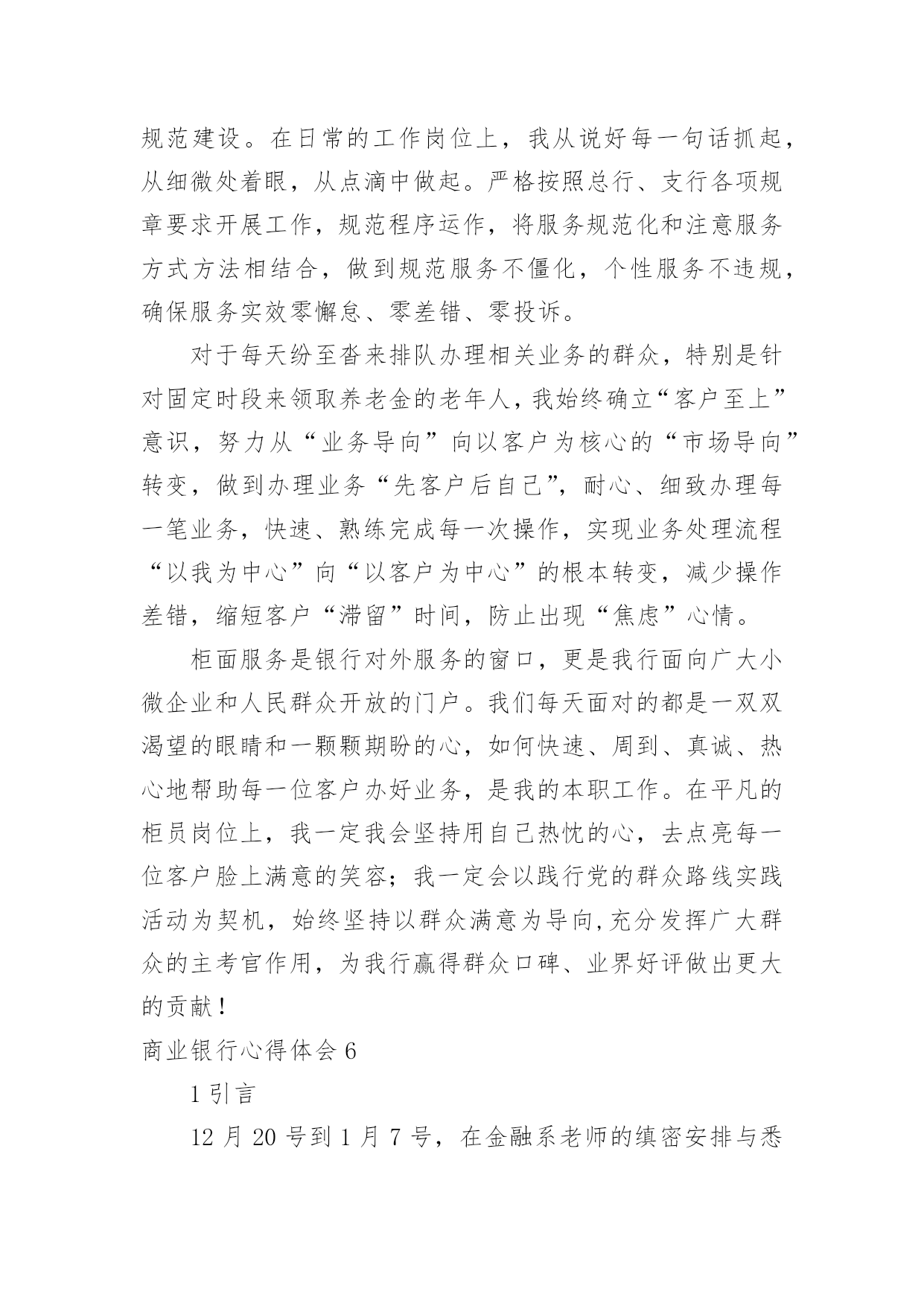 规范建设。在日常的工作岗位上，我从说好每一句话抓起，从细微处着眼，从点滴中做起。严格按照总行、支行各项规章要求开展工作，规范程序运作，将服务规范化和注意服务方式方法相结合，做到规范服务不僵化，个性服务不违规，确保服务实效零懈怠、零差错、零投诉。

对于每天纷至沓来排队办理相关业务的群众，特别是针对固定时段来领取养老金的老年人，我始终确立“客户至上”意识，努力从“业务导向”向以客户为核心的“市场导向”转变，做到办理业务“先客户后自己”，耐心、细致办理每一笔业务，快速、熟练完成每一次操作，实现业务处理流程“以我为中心”向“以客户为中心”的根本转变，减少操作差错，缩短客户“滞留”时间，防止出现“焦虑”心情。

柜面服务是银行对外服务的窗口，更是我行面向广大小微企业和人民群众开放的门户。我们每天面对的都是一双双渴望的眼睛和一颗颗期盼的心，如何快速、周到、真诚、热心地帮助每一位客户办好业务，是我的本职工作。在平凡的柜员岗位上，我一定我会坚持用自己热忱的心，去点亮每一位客户脸上满意的笑容；我一定会以践行党的群众路线实践活动为契机，始终坚持以群众满意为导向,充分发挥广大群众的主考官作用，为我行赢得群众口碑、业界好评做出更大的贡献！

商业银行心得体会 6

1 引言

12 月 20 号到 1 月 7 号，在金融系老师的缜密安排与悉